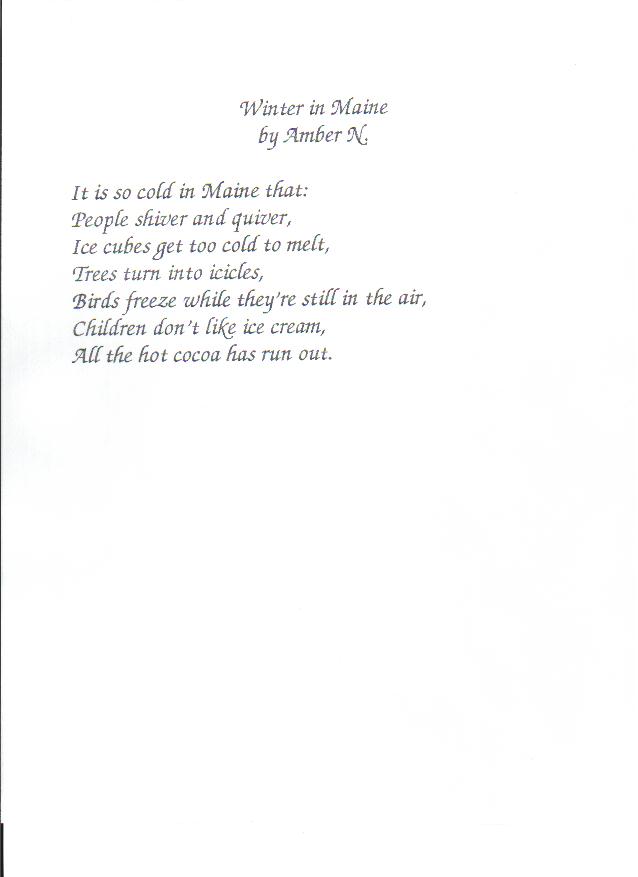 Winter in Maine
by Amber N.

It is so cold in Maine that:
People shiver and quiver,
Ice cubes get too cold to melt,
Trees turn into icicles,
Birds freeze while they're still in the air,
Children don't like ice cream,
All the hot cocoa has run out.